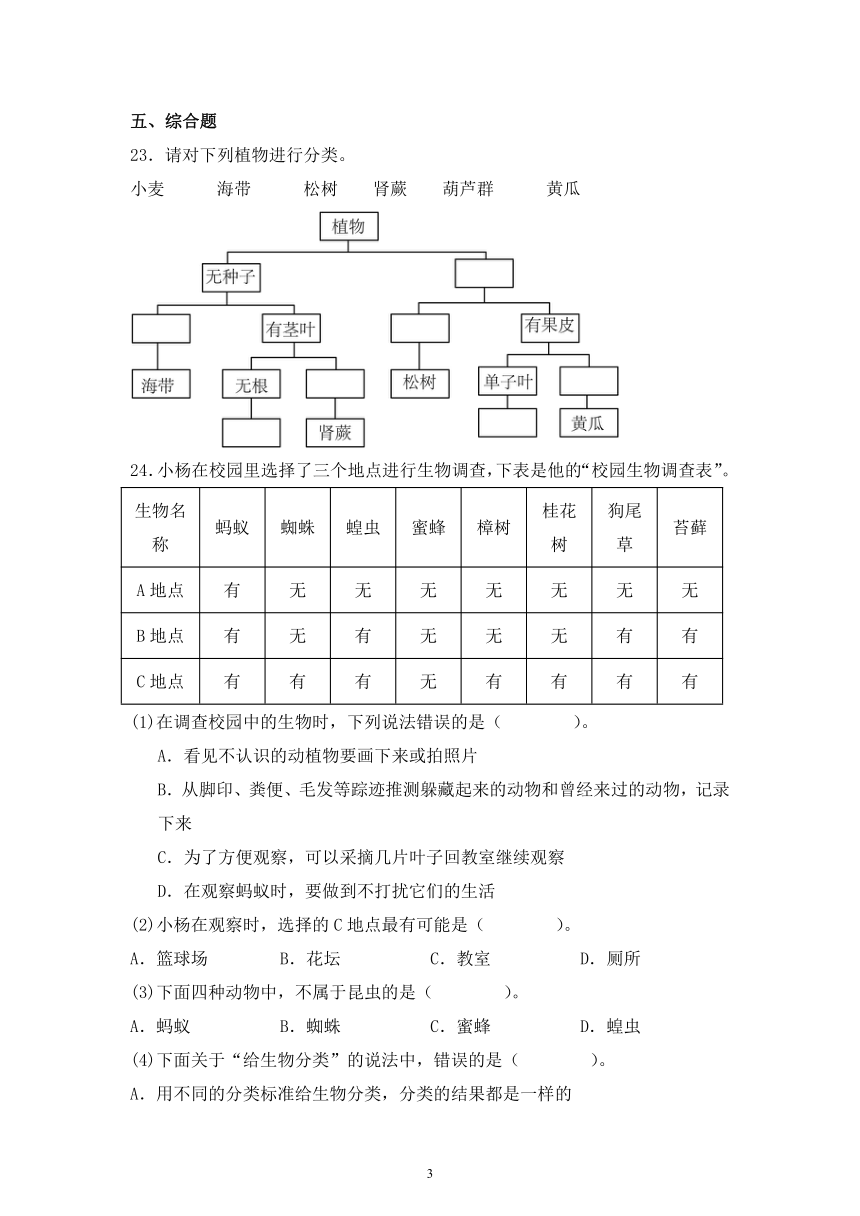 五、综合题

23．请对下列植物进行分类。

小麦　　海带　　松树　　肾蕨　　葫芦群　　黄瓜

植物

无种子

有茎叶

有果皮

海带

无根

松树

单子叶

肾蕨

黄瓜

24．小杨在校园里选择了三个地点进行生物调查，下表是他的“校园生物调查表”。

| 生物名称 | 蚂蚁 | 蜘蛛 | 蝗虫 | 蜜蜂 | 樟树 | 桂花树 | 狗尾草 | 苔藓 |
|---|---|---|---|---|---|---|---|---|
| A 地点 | 有 | 无 | 无 | 无 | 无 | 无 | 无 | 无 |
| B 地点 | 有 | 无 | 有 | 无 | 无 | 无 | 有 | 有 |
| C 地点 | 有 | 有 | 有 | 无 | 有 | 有 | 有 | 有 |

(1)在调查校园中的生物时，下列说法错误的是（　　）。

A．看见不认识的动植物要画下来或拍照片

B．从脚印、粪便、毛发等踪迹推测躲藏起来的动物和曾经来过的动物，记录下来

C．为了方便观察，可以采摘几片叶子回教室继续观察

D．在观察蚂蚁时，要做到不打扰它们的生活

(2)小杨在观察时，选择的 C 地点最有可能是（　　）。

A．篮球场　　B．花坛　　C．教室　　D．厕所

(3)下面四种动物中，不属于昆虫的是（　　）。

A．蚂蚁　　B．蜘蛛　　C．蜜蜂　　D．蝗虫

(4)下面关于“给生物分类”的说法中，错误的是（　　）。

A．用不同的分类标准给生物分类，分类的结果都是一样的

3